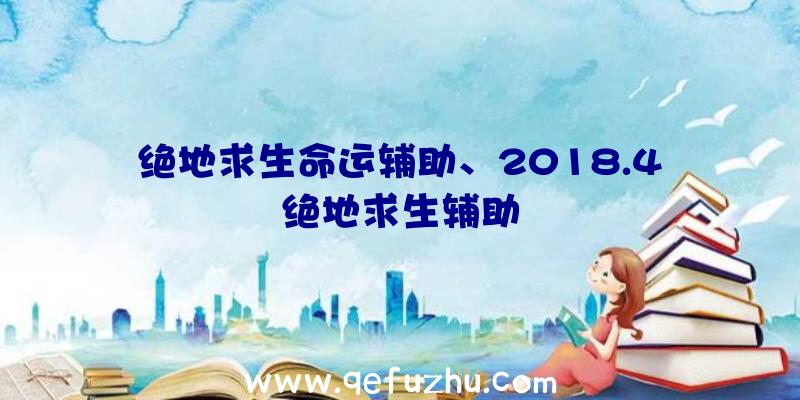 绝地求生命运辅助、2018.4绝地求生辅助

www.qefuzhu.com